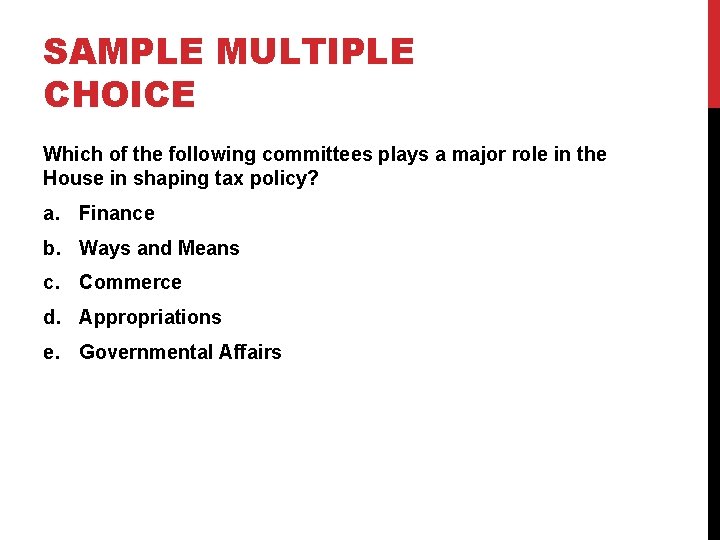 SAMPLE MULTIPLE
CHOICE

Which of the following committees plays a major role in the House in shaping tax policy?

a. Finance
b. Ways and Means
c. Commerce
d. Appropriations
e. Governmental Affairs